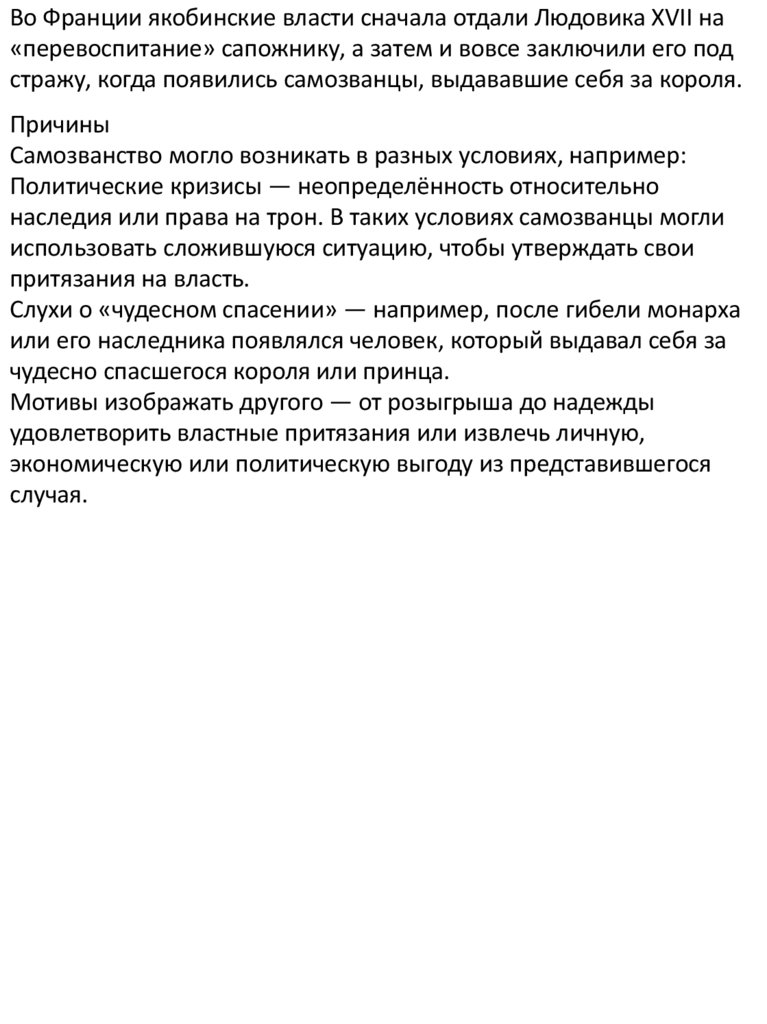 Во Франции якобинские власти сначала отдали Людовика XVII на «перевоспитание» сапожнику, а затем и вовсе заключили его под стражу, когда появились самозванцы, выдававшие себя за короля.

Причины
Самозванство могло возникать в разных условиях, например:
Политические кризисы — неопределённость относительно наследия или права на трон. В таких условиях самозванцы могли использовать сложившуюся ситуацию, чтобы утверждать свои притязания на власть.
Слухи о «чудесном спасении» — например, после гибели монарха или его наследника появлялся человек, который выдавал себя за чудесно спасшегося короля или принца.
Мотивы изображать другого — от розыгрыша до надежды удовлетворить властные притязания или извлечь личную, экономическую или политическую выгоду из представившегося случая.